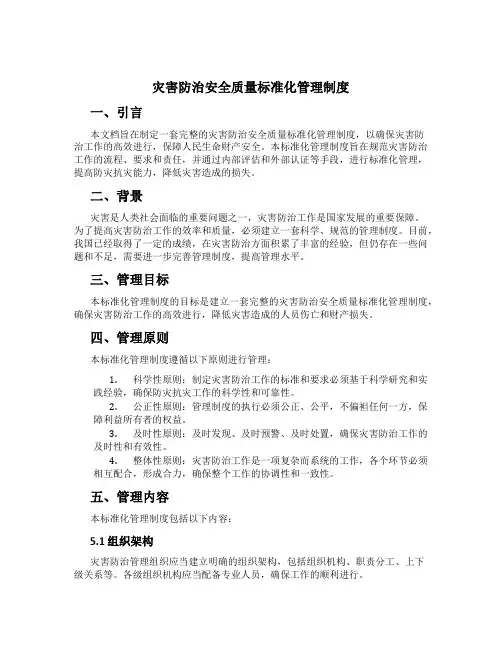 灾害防治安全质量标准化管理制度

一、引言

本文档旨在制定一套完整的灾害防治安全质量标准化管理制度，以确保灾害防治工作的高效进行，保障人民生命财产安全。本标准化管理制度旨在规范灾害防治工作的流程、要求和责任，并通过内部评估和外部认证等手段，进行标准化管理，提高防灾抗灾能力，降低灾害造成的损失。

二、背景

灾害是人类社会面临的重要问题之一，灾害防治工作是国家发展的重要保障。为了提高灾害防治工作的效率和质量，必须建立一套科学、规范的管理制度。目前，我国已经取得了一定的成绩，在灾害防治方面积累了丰富的经验，但仍存在一些问题和不足，需要进一步完善管理制度，提高管理水平。

三、管理目标

本标准化管理制度的目标是建立一套完整的灾害防治安全质量标准化管理制度，确保灾害防治工作的高效进行，降低灾害造成的人员伤亡和财产损失。

四、管理原则

本标准化管理制度遵循以下原则进行管理：

1. 科学性原则：制定灾害防治工作的标准和要求必须基于科学研究和实践经验，确保防灾抗灾工作的科学性和可靠性。

2. 公正性原则：管理制度的执行必须公正、公平，不偏袒任何一方，保障利益所有者的权益。

3. 及时性原则：及时发现、及时预警、及时处置，确保灾害防治工作的及时性和有效性。

4. 整体性原则：灾害防治工作是一项复杂而系统的工作，各个环节必须相互配合，形成合力，确保整个工作的协调性和一致性。

五、管理内容

本标准化管理制度包括以下内容：

5.1 组织架构

灾害防治管理组织应当建立明确的组织架构，包括组织机构、职责分工、上下级关系等。各级组织机构应当配备专业人员，确保工作的顺利进行。